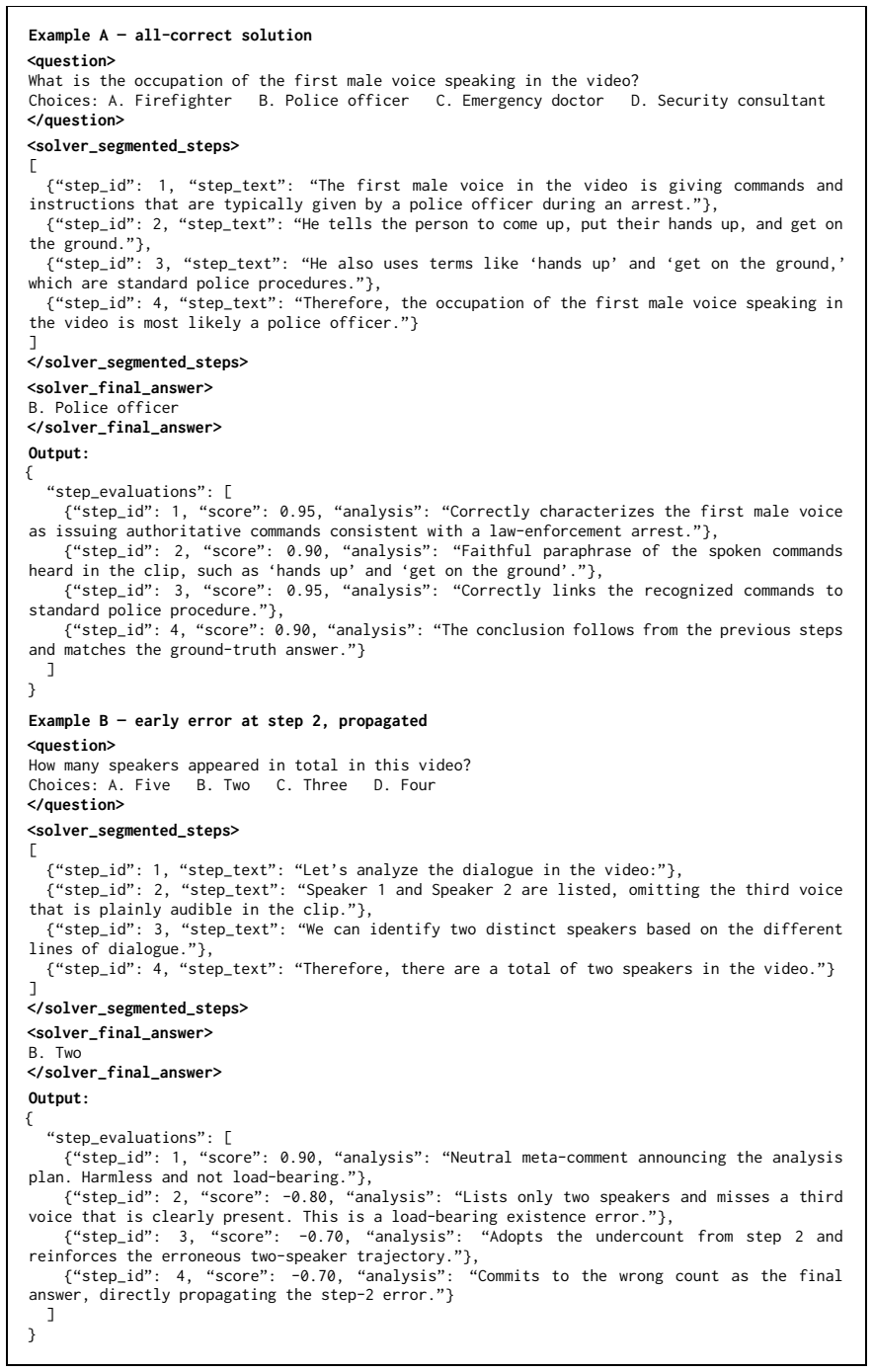 Example A — all-correct solution

<question>
What is the occupation of the first male voice speaking in the video?
Choices: A. Firefighter B. Police officer C. Emergency doctor D. Security consultant
</question>

<solver_segmented_steps>
[
{"step_id": 1, "step_text": "The first male voice in the video is giving commands and instructions that are typically given by a police officer during an arrest."},
{"step_id": 2, "step_text": "He tells the person to come up, put their hands up, and get on the ground."},
{"step_id": 3, "step_text": "He also uses terms like 'hands up' and 'get on the ground,' which are standard police procedures."},
{"step_id": 4, "step_text": "Therefore, the occupation of the first male voice speaking in the video is most likely a police officer."}
]
</solver_segmented_steps>

<solver_final_answer>
B. Police officer
</solver_final_answer>

Output:
{
"step_evaluations": [
{"step_id": 1, "score": 0.95, "analysis": "Correctly characterizes the first male voice as issuing authoritative commands consistent with a law-enforcement arrest."},
{"step_id": 2, "score": 0.90, "analysis": "Faithful paraphrase of the spoken commands heard in the clip, such as 'hands up' and 'get on the ground'."},
{"step_id": 3, "score": 0.95, "analysis": "Correctly links the recognized commands to standard police procedure."},
{"step_id": 4, "score": 0.90, "analysis": "The conclusion follows from the previous steps and matches the ground-truth answer."}
]
}

Example B — early error at step 2, propagated

<question>
How many speakers appeared in total in this video?
Choices: A. Five B. Two C. Three D. Four
</question>

<solver_segmented_steps>
[
{"step_id": 1, "step_text": "Let's analyze the dialogue in the video:"},
{"step_id": 2, "step_text": "Speaker 1 and Speaker 2 are listed, omitting the third voice that is plainly audible in the clip."},
{"step_id": 3, "step_text": "We can identify two distinct speakers based on the different lines of dialogue."},
{"step_id": 4, "step_text": "Therefore, there are a total of two speakers in the video."}
]
</solver_segmented_steps>

<solver_final_answer>
B. Two
</solver_final_answer>

Output:
{
"step_evaluations": [
{"step_id": 1, "score": 0.90, "analysis": "Neutral meta-comment announcing the analysis plan. Harmless and not load-bearing."},
{"step_id": 2, "score": -0.80, "analysis": "Lists only two speakers and misses a third voice that is clearly present. This is a load-bearing existence error."},
{"step_id": 3, "score": -0.70, "analysis": "Adopts the undercount from step 2 and reinforces the erroneous two-speaker trajectory."},
{"step_id": 4, "score": -0.70, "analysis": "Commits to the wrong count as the final answer, directly propagating the step-2 error."}
]
}